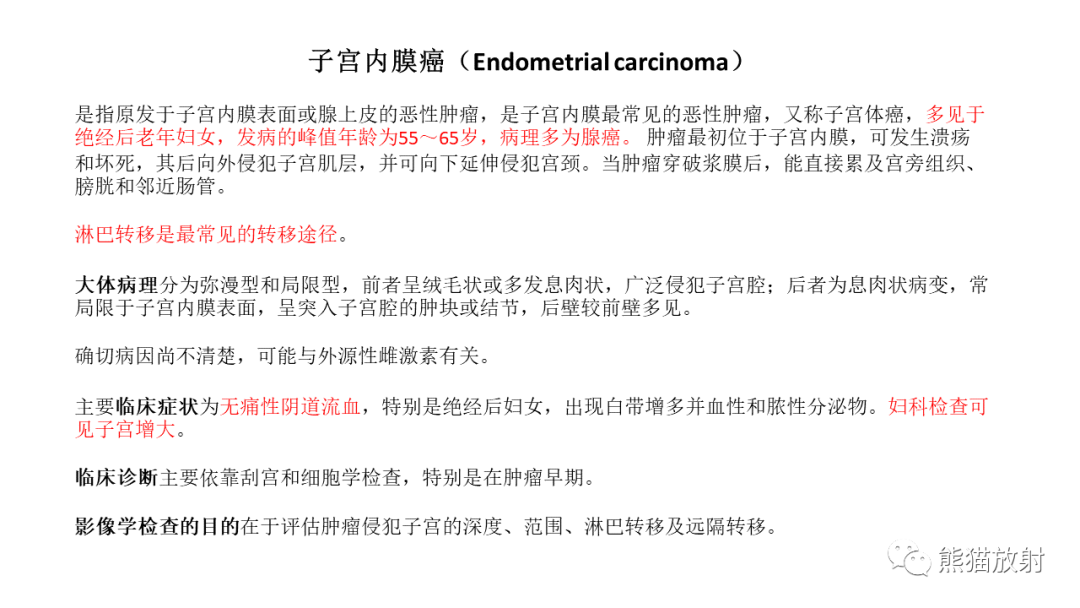 子宫内膜癌（Endometrial carcinoma）

是指原发于子宫内膜表面或腺上皮的恶性肿瘤，是子宫内膜最常见的恶性肿瘤，又称子宫体癌，多见于绝经后老年妇女，发病的峰值年龄为55～65岁，病理多为腺癌。肿瘤最初位于子宫内膜，可发生溃疡和坏死，其后向外侵犯子宫肌层，并可向下延伸侵犯宫颈。当肿瘤穿破浆膜后，能直接累及宫旁组织、膀胱和邻近肠管。

淋巴转移是最常见的转移途径。

大体病理分为弥漫型和局限型，前者呈绒毛状或多发息肉状，广泛侵犯子宫腔；后者为息肉状病变，常局限于子宫内膜表面，呈突入子宫腔的肿块或结节，后壁较前壁多见。

确切病因尚不清楚，可能与外源性雌激素有关。

主要临床症状为无痛性阴道流血，特别是绝经后妇女，出现白带增多并血性和脓性分泌物。妇科检查可见子宫增大。

临床诊断主要依靠刮宫和细胞学检查，特别是在肿瘤早期。

影像学检查的目的在于评估肿瘤侵犯子宫的深度、范围、淋巴转移及远隔转移。

熊猫放射